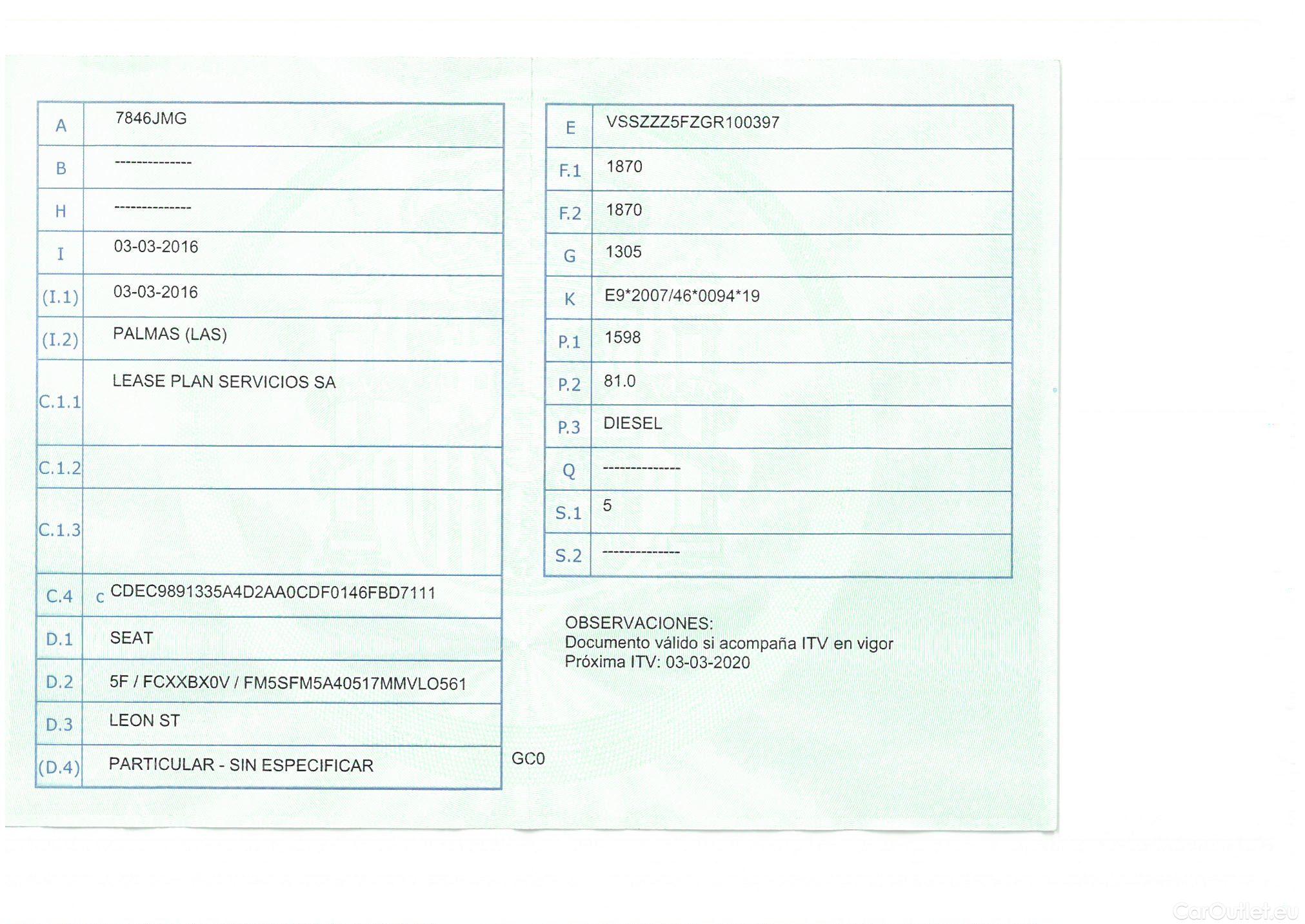 | A | 7846JMG |
|---|---|
| B | -------------- |
| H | -------------- |
| I | 03-03-2016 |
| (I.1) | 03-03-2016 |
| (I.2) | PALMAS (LAS) |
| C.1.1 | LEASE PLAN SERVICIOS SA |
| C.1.2 | |
| C.1.3 | |
| C.4 | c CDEC9891335A4D2AA0CDF0146FBD7111 |
| D.1 | SEAT |
| D.2 | 5F / FCXXBX0V / FM5SFM5A40517MMVLO561 |
| D.3 | LEON ST |
| (D.4) | PARTICULAR - SIN ESPECIFICAR |

GC0

| E | VSSZZZ5FZGR100397 |
|---|---|
| F.1 | 1870 |
| F.2 | 1870 |
| G | 1305 |
| K | E9*2007/46*0094*19 |
| P.1 | 1598 |
| P.2 | 81.0 |
| P.3 | DIESEL |
| Q | -------------- |
| S.1 | 5 |
| S.2 | -------------- |

OBSERVACIONES:
Documento válido si acompaña ITV en vigor
Próxima ITV: 03-03-2020

CarOutlet.eu